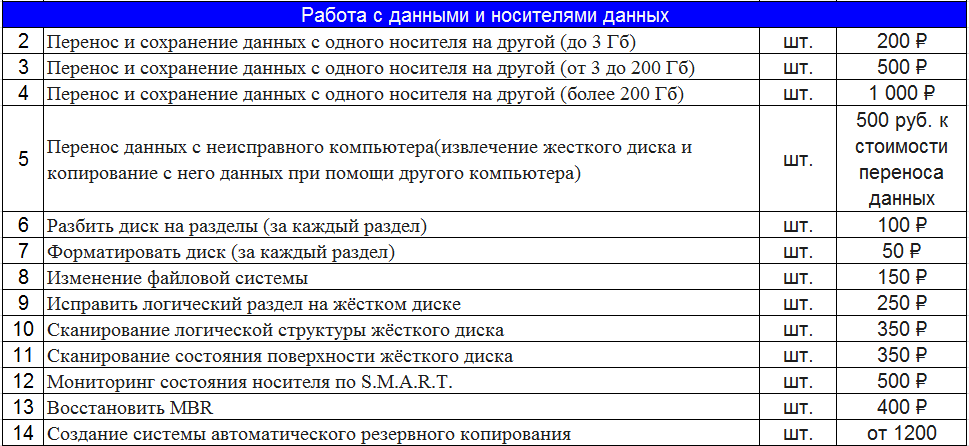 Работа с данными и носителями данных

| | | | |
|---|---|---|---|
| 2 | Перенос и сохранение данных с одного носителя на другой (до 3 Гб) | шт. | 200 ₽ |
| 3 | Перенос и сохранение данных с одного носителя на другой (от 3 до 200 Гб) | шт. | 500 ₽ |
| 4 | Перенос и сохранение данных с одного носителя на другой (более 200 Гб) | шт. | 1 000 ₽ |
| 5 | Перенос данных с неисправного компьютера(извлечение жесткого диска и копирование с него данных при помощи другого компьютера) | шт. | 500 руб. к стоимости переноса данных |
| 6 | Разбить диск на разделы (за каждый раздел) | шт. | 100 ₽ |
| 7 | Форматировать диск (за каждый раздел) | шт. | 50 ₽ |
| 8 | Изменение файловой системы | шт. | 150 ₽ |
| 9 | Исправить логический раздел на жёстком диске | шт. | 250 ₽ |
| 10 | Сканирование логической структуры жёсткого диска | шт. | 350 ₽ |
| 11 | Сканирование состояния поверхности жёсткого диска | шт. | 350 ₽ |
| 12 | Мониторинг состояния носителя по S.M.A.R.T. | шт. | 500 ₽ |
| 13 | Восстановить MBR | шт. | 400 ₽ |
| 14 | Создание системы автоматического резервного копирования | шт. | от 1200 |